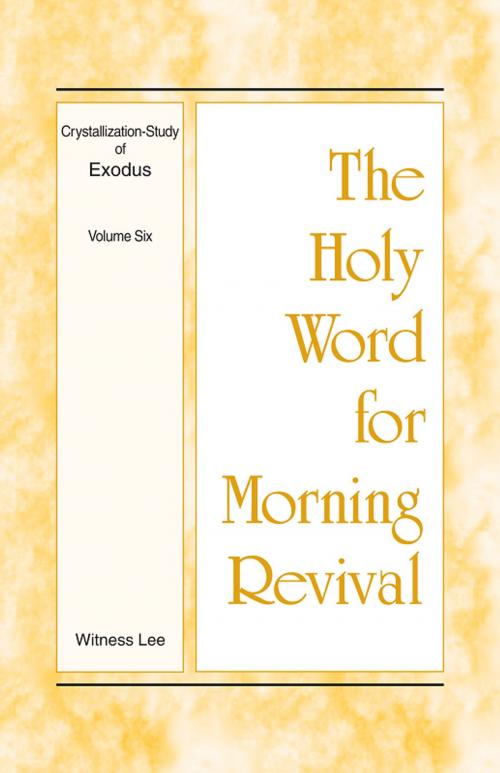 Crystallization-Study of Exodus

Volume Six

Witness Lee

The Holy Word for Morning Revival